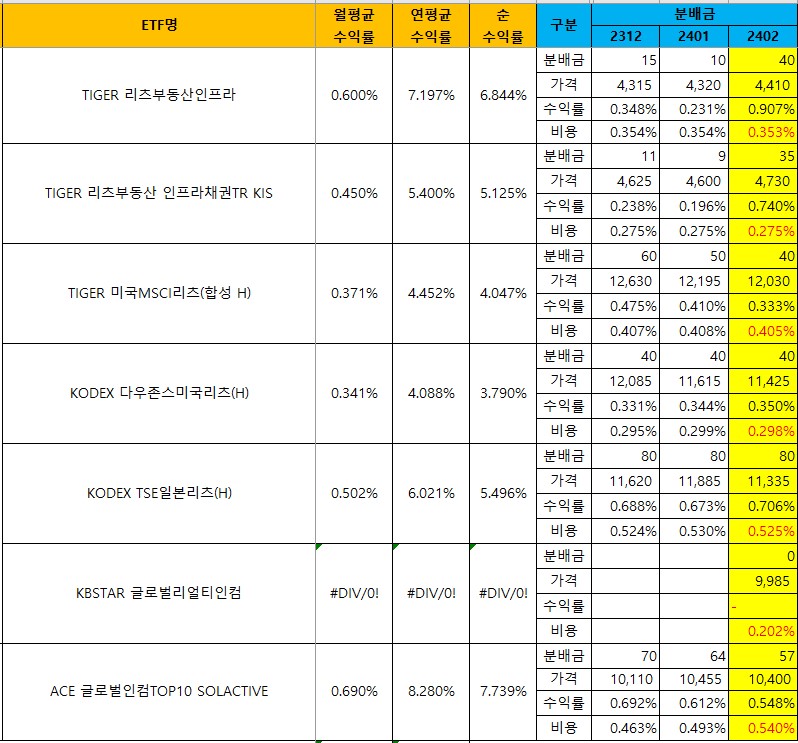 | ETF명 | 월평균 수익률 | 연평균 수익률 | 순 수익률 | 구분 | 분배금 2312 | 분배금 2401 | 분배금 2402 |
|---|---|---|---|---|---|---|---|
| TIGER 리츠부동산인프라 | 0.600% | 7.197% | 6.844% | 분배금 | 15 | 10 | 40 |
| | | | | 가격 | 4,315 | 4,320 | 4,410 |
| | | | | 수익률 | 0.348% | 0.231% | 0.907% |
| | | | | 비용 | 0.354% | 0.354% | 0.353% |
| TIGER 리츠부동산 인프라채권TR KIS | 0.450% | 5.400% | 5.125% | 분배금 | 11 | 9 | 35 |
| | | | | 가격 | 4,625 | 4,600 | 4,730 |
| | | | | 수익률 | 0.238% | 0.196% | 0.740% |
| | | | | 비용 | 0.275% | 0.275% | 0.275% |
| TIGER 미국MSCI리츠(합성 H) | 0.371% | 4.452% | 4.047% | 분배금 | 60 | 50 | 40 |
| | | | | 가격 | 12,630 | 12,195 | 12,030 |
| | | | | 수익률 | 0.475% | 0.410% | 0.333% |
| | | | | 비용 | 0.407% | 0.408% | 0.405% |
| KODEX 다우존스미국리츠(H) | 0.341% | 4.088% | 3.790% | 분배금 | 40 | 40 | 40 |
| | | | | 가격 | 12,085 | 11,615 | 11,425 |
| | | | | 수익률 | 0.331% | 0.344% | 0.350% |
| | | | | 비용 | 0.295% | 0.299% | 0.298% |
| KODEX TSE일본리츠(H) | 0.502% | 6.021% | 5.496% | 분배금 | 80 | 80 | 80 |
| | | | | 가격 | 11,620 | 11,885 | 11,335 |
| | | | | 수익률 | 0.688% | 0.673% | 0.706% |
| | | | | 비용 | 0.524% | 0.530% | 0.525% |
| KBSTAR 글로벌리얼티인컴 | #DIV/0! | #DIV/0! | #DIV/0! | 분배금 | | | 0 |
| | | | | 가격 | | | 9,985 |
| | | | | 수익률 | | | - |
| | | | | 비용 | | | 0.202% |
| ACE 글로벌인컴TOP10 SOLACTIVE | 0.690% | 8.280% | 7.739% | 분배금 | 70 | 64 | 57 |
| | | | | 가격 | 10,110 | 10,455 | 10,400 |
| | | | | 수익률 | 0.692% | 0.612% | 0.548% |
| | | | | 비용 | 0.463% | 0.493% | 0.540% |